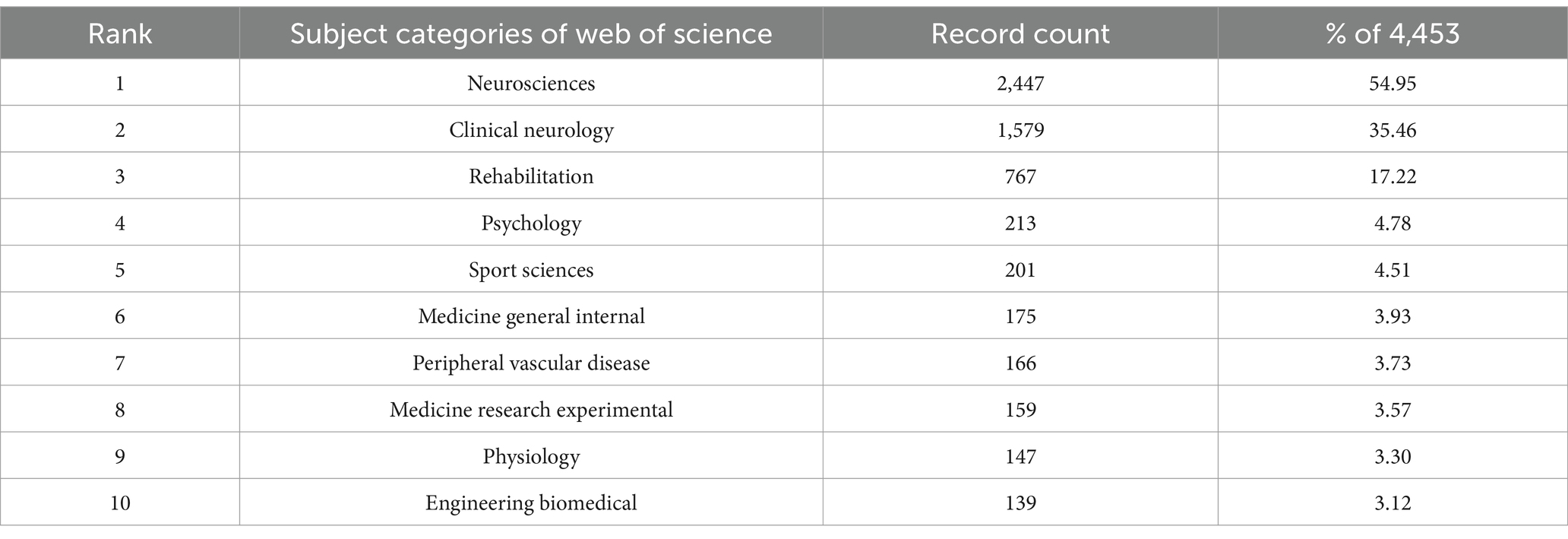 | Rank | Subject categories of web of science | Record count | % of 4,453 |
|---|---|---|---|
| 1 | Neurosciences | 2,447 | 54.95 |
| 2 | Clinical neurology | 1,579 | 35.46 |
| 3 | Rehabilitation | 767 | 17.22 |
| 4 | Psychology | 213 | 4.78 |
| 5 | Sport sciences | 201 | 4.51 |
| 6 | Medicine general internal | 175 | 3.93 |
| 7 | Peripheral vascular disease | 166 | 3.73 |
| 8 | Medicine research experimental | 159 | 3.57 |
| 9 | Physiology | 147 | 3.30 |
| 10 | Engineering biomedical | 139 | 3.12 |